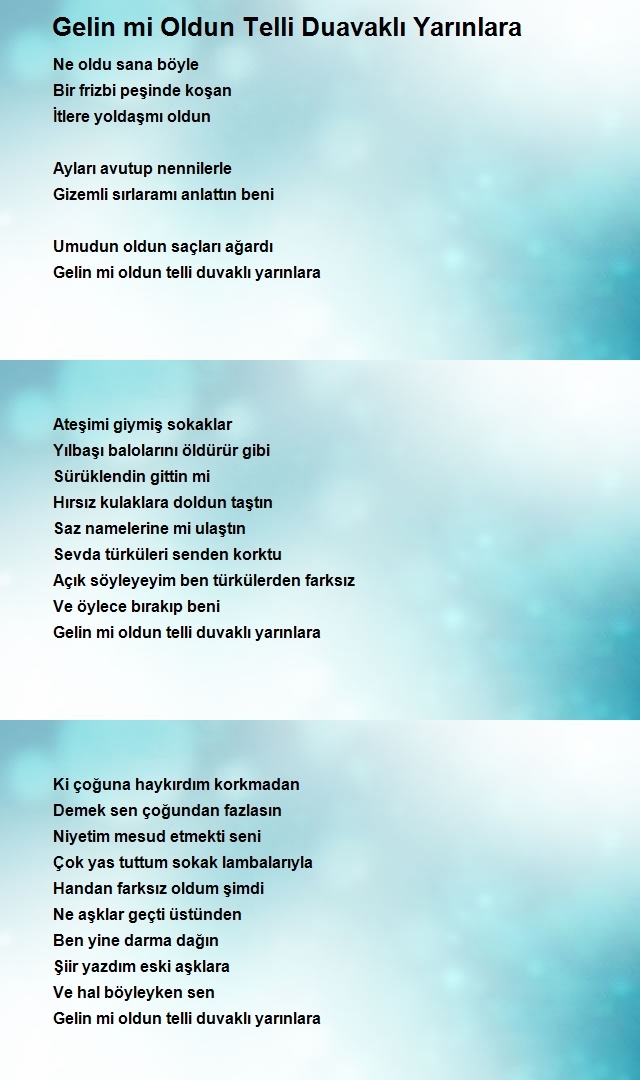 Gelin mi Oldun Telli Duavaklı Yarınlara

Ne oldu sana böyle
Bir frizbi peşinde koşan
İtlere yoldaşmı oldun

Ayları avutup nennilerle
Gizemli sırlaramı anlattın beni

Umudun oldun saçları ağardı
Gelin mi oldun telli duvaklı yarınlara

Ateşimi giymiş sokaklar
Yılbaşı balolarını öldürür gibi
Sürüklendin gittin mi
Hırsız kulaklara doldun taştın
Saz namelerine mi ulaştın
Sevda türküleri senden korktu
Açık söyleyeyim ben türkülerden farksız
Ve öylece bırakıp beni
Gelin mi oldun telli duvaklı yarınlara

Ki çoğuna haykırdım korkmadan
Demek sen çoğundan fazlasın
Niyetim mesud etmekti seni
Çok yas tuttum sokak lambalarıyla
Handan farksız oldum şimdi
Ne aşklar geçti üstünden
Ben yine darma dağın
Şiir yazdım eski aşklara
Ve hal böyleyken sen
Gelin mi oldun telli duvaklı yarınlara